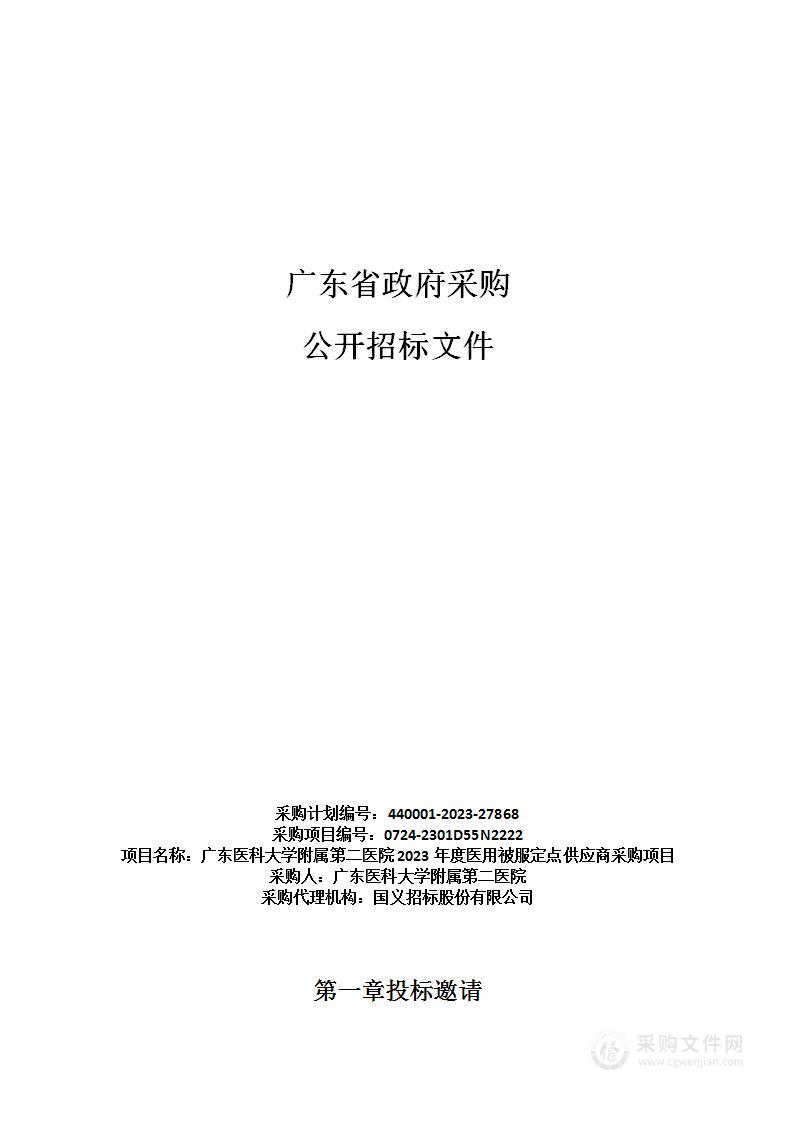 广东省政府采购

公开招标文件

采购计划编号：440001-2023-27868
采购项目编号：0724-2301D55N2222
项目名称：广东医科大学附属第二医院2023年度医用被服定点供应商采购项目
采购人：广东医科大学附属第二医院
采购代理机构：国义招标股份有限公司

第一章投标邀请

采购文件网
www.cgwenjian.com